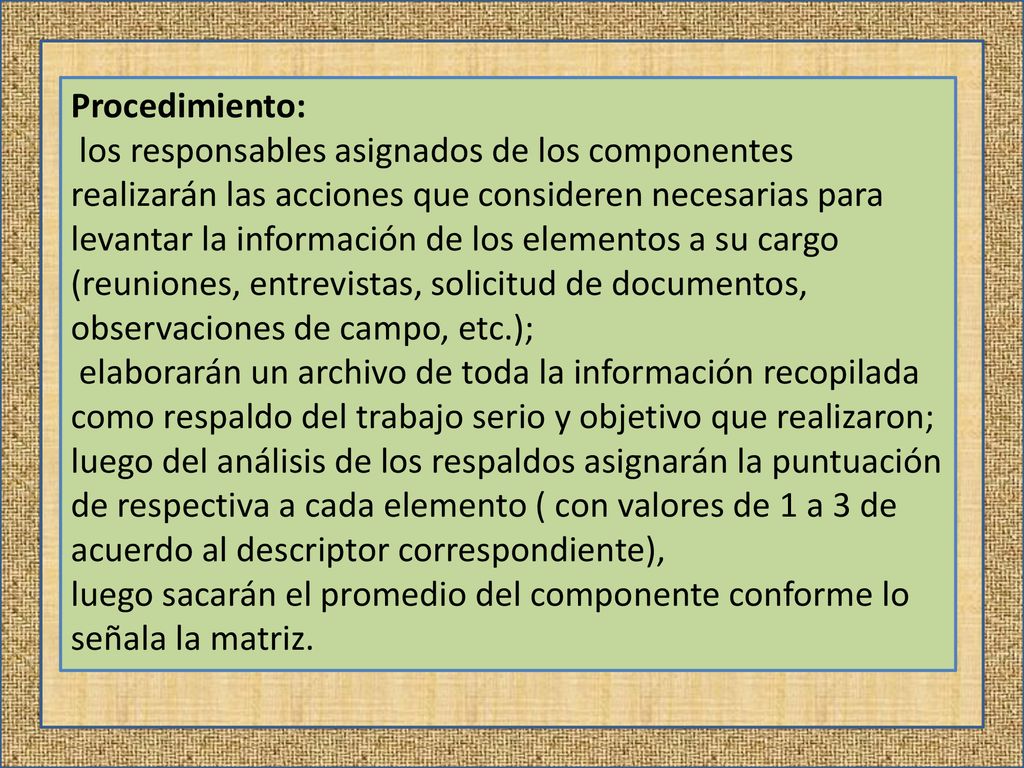 Procedimiento:
los responsables asignados de los componentes realizarán las acciones que consideren necesarias para levantar la información de los elementos a su cargo (reuniones, entrevistas, solicitud de documentos, observaciones de campo, etc.);
elaborarán un archivo de toda la información recopilada como respaldo del trabajo serio y objetivo que realizaron; luego del análisis de los respaldos asignarán la puntuación de respectiva a cada elemento ( con valores de 1 a 3 de acuerdo al descriptor correspondiente),
luego sacarán el promedio del componente conforme lo señala la matriz.